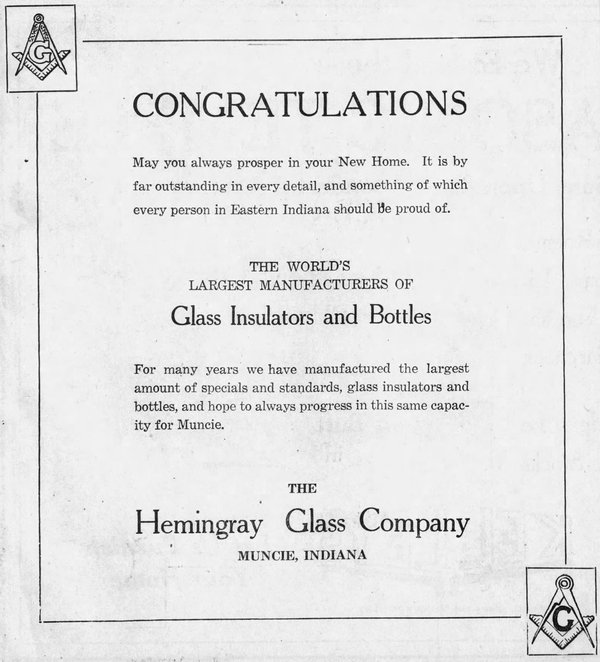 G

CONGRATULATIONS

May you always prosper in your New Home. It is by far outstanding in every detail, and something of which every person in Eastern Indiana should be proud of.

THE WORLD'S
LARGEST MANUFACTURERS OF
Glass Insulators and Bottles

For many years we have manufactured the largest amount of specials and standards, glass insulators and bottles, and hope to always progress in this same capacity for Muncie.

THE
Hemingray Glass Company
MUNCIE, INDIANA

G